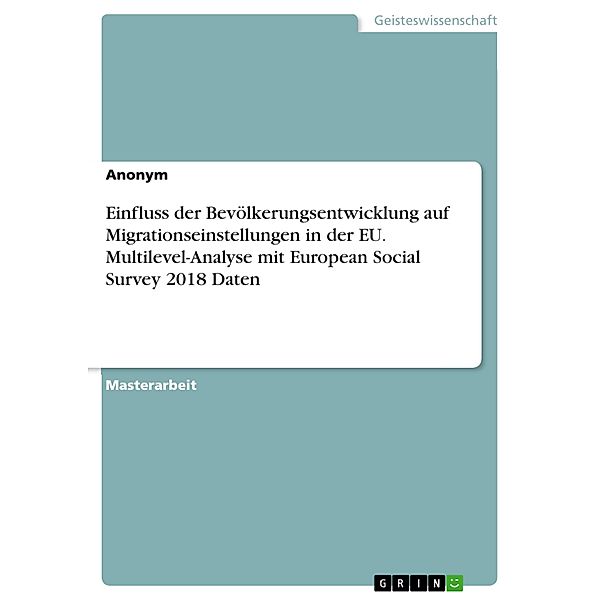 Geisteswissenschaft

Anonym

Einfluss der Bevölkerungsentwicklung auf Migrationseinstellungen in der EU. Multilevel-Analyse mit European Social Survey 2018 Daten

Masterarbeit

GRIN